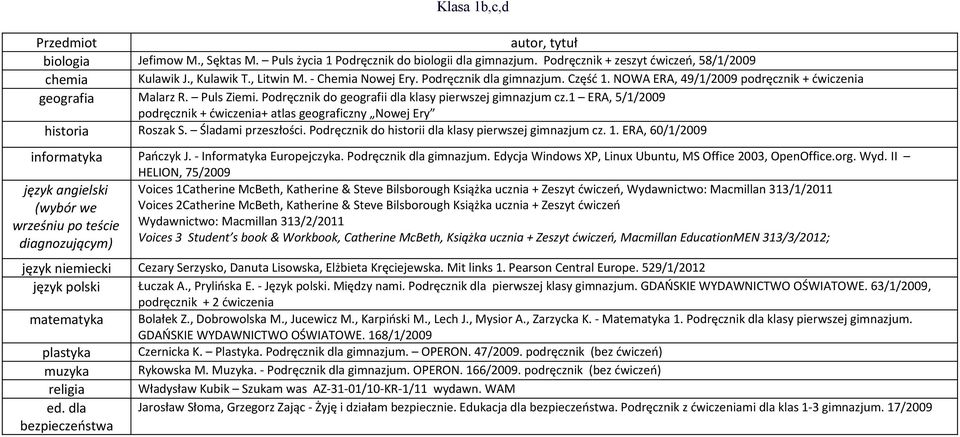 Klasa 1b,c,d

| Przedmiot | autor, tytuł |
|---|---|
| biologia | Jefimow M., Sęktas M. – Puls życia 1 Podręcznik do biologii dla gimnazjum. Podręcznik + zeszyt ćwiczeń, 58/1/2009 |
| chemia | Kulawik J., Kulawik T., Litwin M. - Chemia Nowej Ery. Podręcznik dla gimnazjum. Część 1. NOWA ERA, 49/1/2009 podręcznik + ćwiczenia |
| geografia | Malarz R. – Puls Ziemi. Podręcznik do geografii dla klasy pierwszej gimnazjum cz.1 – ERA, 5/1/2009 podręcznik + ćwiczenia+ atlas geograficzny „Nowej Ery" |
| historia | Roszak S. – Śladami przeszłości. Podręcznik do historii dla klasy pierwszej gimnazjum cz. 1. ERA, 60/1/2009 |
| informatyka | Pańczyk J. - Informatyka Europejczyka. Podręcznik dla gimnazjum. Edycja Windows XP, Linux Ubuntu, MS Office 2003, OpenOffice.org. Wyd. II – HELION, 75/2009 |
| język angielski (wybór we wrześniu po teście diagnozującym) | Voices 1Catherine McBeth, Katherine & Steve Bilsborough Książka ucznia + Zeszyt ćwiczeń, Wydawnictwo: Macmillan 313/1/2011 Voices 2Catherine McBeth, Katherine & Steve Bilsborough Książka ucznia + Zeszyt ćwiczeń Wydawnictwo: Macmillan 313/2/2011 Voices 3 Student's book & Workbook, Catherine McBeth, Książka ucznia + Zeszyt ćwiczeń, Macmillan EducationMEN 313/3/2012; |
| język niemiecki | Cezary Serzysko, Danuta Lisowska, Elżbieta Kręciejewska. Mit links 1. Pearson Central Europe. 529/1/2012 |
| język polski | Łuczak A., Prylińska E. - Język polski. Między nami. Podręcznik dla pierwszej klasy gimnazjum. GDAŃSKIE WYDAWNICTWO OŚWIATOWE. 63/1/2009, podręcznik + 2 ćwiczenia |
| matematyka | Bolałek Z., Dobrowolska M., Jucewicz M., Karpiński M., Lech J., Mysior A., Zarzycka K. - Matematyka 1. Podręcznik dla klasy pierwszej gimnazjum. GDAŃSKIE WYDAWNICTWO OŚWIATOWE. 168/1/2009 |
| plastyka | Czernicka K. – Plastyka. Podręcznik dla gimnazjum. – OPERON. 47/2009. podręcznik (bez ćwiczeń) |
| muzyka | Rykowska M. Muzyka. - Podręcznik dla gimnazjum. OPERON. 166/2009. podręcznik (bez ćwiczeń) |
| religia | Władysław Kubik – Szukam was AZ-31-01/10-KR-1/11 wydawn. WAM |
| ed. dla bezpieczeństwa | Jarosław Słoma, Grzegorz Zając - Żyję i działam bezpiecznie. Edukacja dla bezpieczeństwa. Podręcznik z ćwiczeniami dla klas 1-3 gimnazjum. 17/2009 |